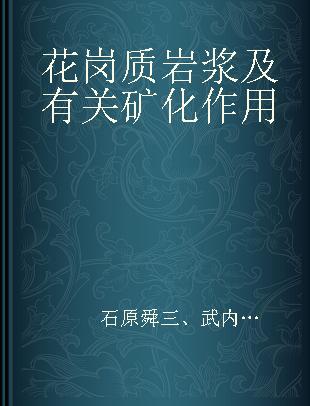 花岗质岩浆及有关矿化作用

石原舜三、武内…